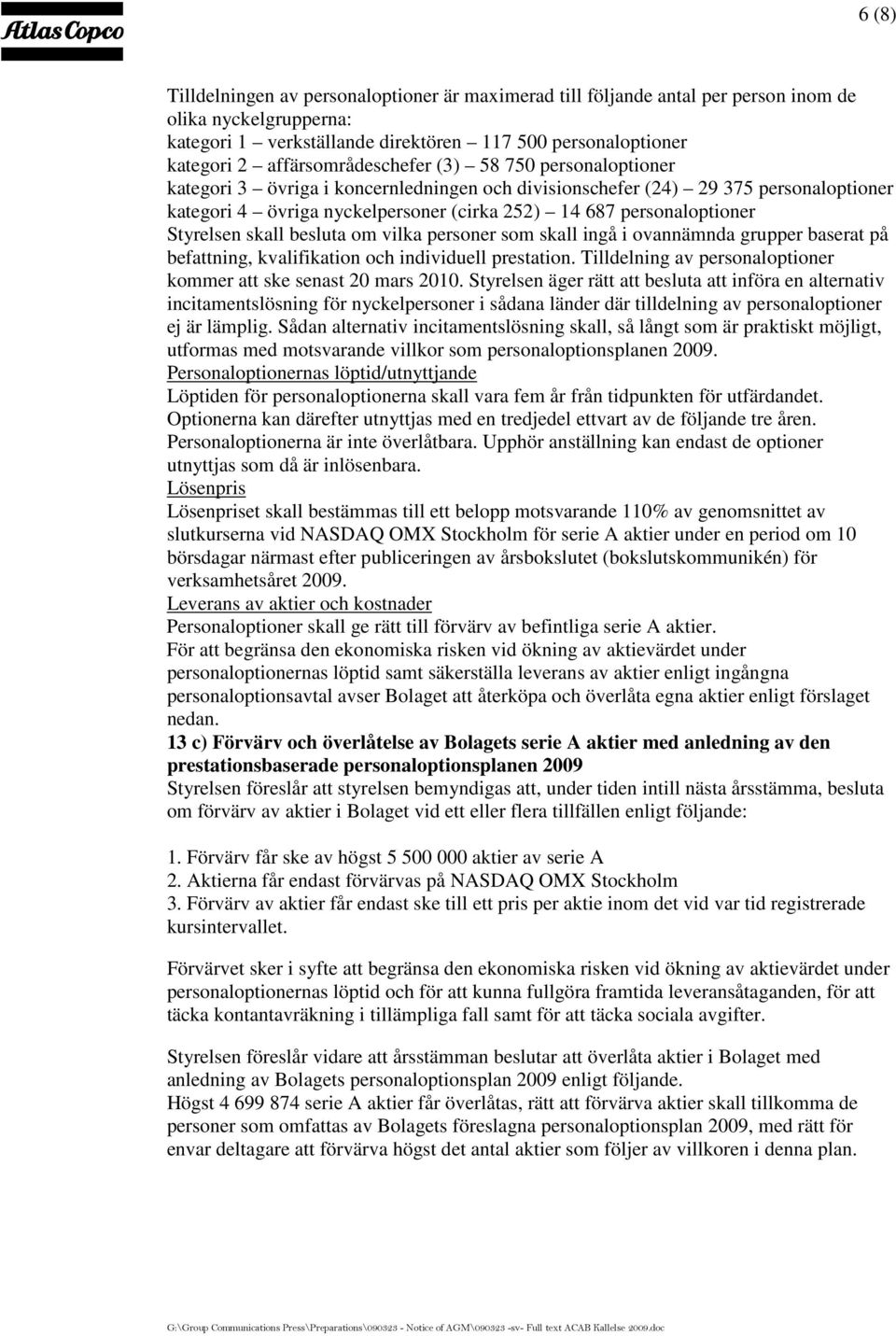 Atlas Copco

6 (8)

Tilldelningen av personaloptioner är maximerad till följande antal per person inom de olika nyckelgrupperna:
kategori 1 – verkställande direktören – 117 500 personaloptioner
kategori 2 – affärsområdeschefer (3) – 58 750 personaloptioner
kategori 3 – övriga i koncernledningen och divisionschefer (24) – 29 375 personaloptioner
kategori 4 – övriga nyckelpersoner (cirka 252) – 14 687 personaloptioner
Styrelsen skall besluta om vilka personer som skall ingå i ovannämnda grupper baserat på befattning, kvalifikation och individuell prestation. Tilldelning av personaloptioner kommer att ske senast 20 mars 2010. Styrelsen äger rätt att besluta att införa en alternativ incitamentslösning för nyckelpersoner i sådana länder där tilldelning av personaloptioner ej är lämplig. Sådan alternativ incitamentslösning skall, så långt som är praktiskt möjligt, utformas med motsvarande villkor som personaloptionsplanen 2009.
Personaloptionernas löptid/utnyttjande
Löptiden för personaloptionerna skall vara fem år från tidpunkten för utfärdandet. Optionerna kan därefter utnyttjas med en tredjedel ettvart av de följande tre åren. Personaloptionerna är inte överlåtbara. Upphör anställning kan endast de optioner utnyttjas som då är inlösenbara.
Lösenpris
Lösenpriset skall bestämmas till ett belopp motsvarande 110% av genomsnittet av slutkurserna vid NASDAQ OMX Stockholm för serie A aktier under en period om 10 börsdagar närmast efter publiceringen av årsbokslutet (bokslutskommunikén) för verksamhetsåret 2009.
Leverans av aktier och kostnader
Personaloptioner skall ge rätt till förvärv av befintliga serie A aktier.
För att begränsa den ekonomiska risken vid ökning av aktievärdet under personaloptionernas löptid samt säkerställa leverans av aktier enligt ingångna personaloptionsavtal avser Bolaget att återköpa och överlåta egna aktier enligt förslaget nedan.
13 c) Förvärv och överlåtelse av Bolagets serie A aktier med anledning av den prestationsbaserade personaloptionsplanen 2009
Styrelsen föreslår att styrelsen bemyndigas att, under tiden intill nästa årsstämma, besluta om förvärv av aktier i Bolaget vid ett eller flera tillfällen enligt följande:

1. Förvärv får ske av högst 5 500 000 aktier av serie A
2. Aktierna får endast förvärvas på NASDAQ OMX Stockholm
3. Förvärv av aktier får endast ske till ett pris per aktie inom det vid var tid registrerade kursintervallet.

Förvärvet sker i syfte att begränsa den ekonomiska risken vid ökning av aktievärdet under personaloptionernas löptid och för att kunna fullgöra framtida leveransåtaganden, för att täcka kontantavräkning i tillämpliga fall samt för att täcka sociala avgifter.

Styrelsen föreslår vidare att årsstämman beslutar att överlåta aktier i Bolaget med anledning av Bolagets personaloptionsplan 2009 enligt följande.
Högst 4 699 874 serie A aktier får överlåtas, rätt att förvärva aktier skall tillkomma de personer som omfattas av Bolagets föreslagna personaloptionsplan 2009, med rätt för envar deltagare att förvärva högst det antal aktier som följer av villkoren i denna plan.

G:\Group Communications Press\Preparations\090323 - Notice of AGM\090323 -sv- Full text ACAB Kallelse 2009.doc